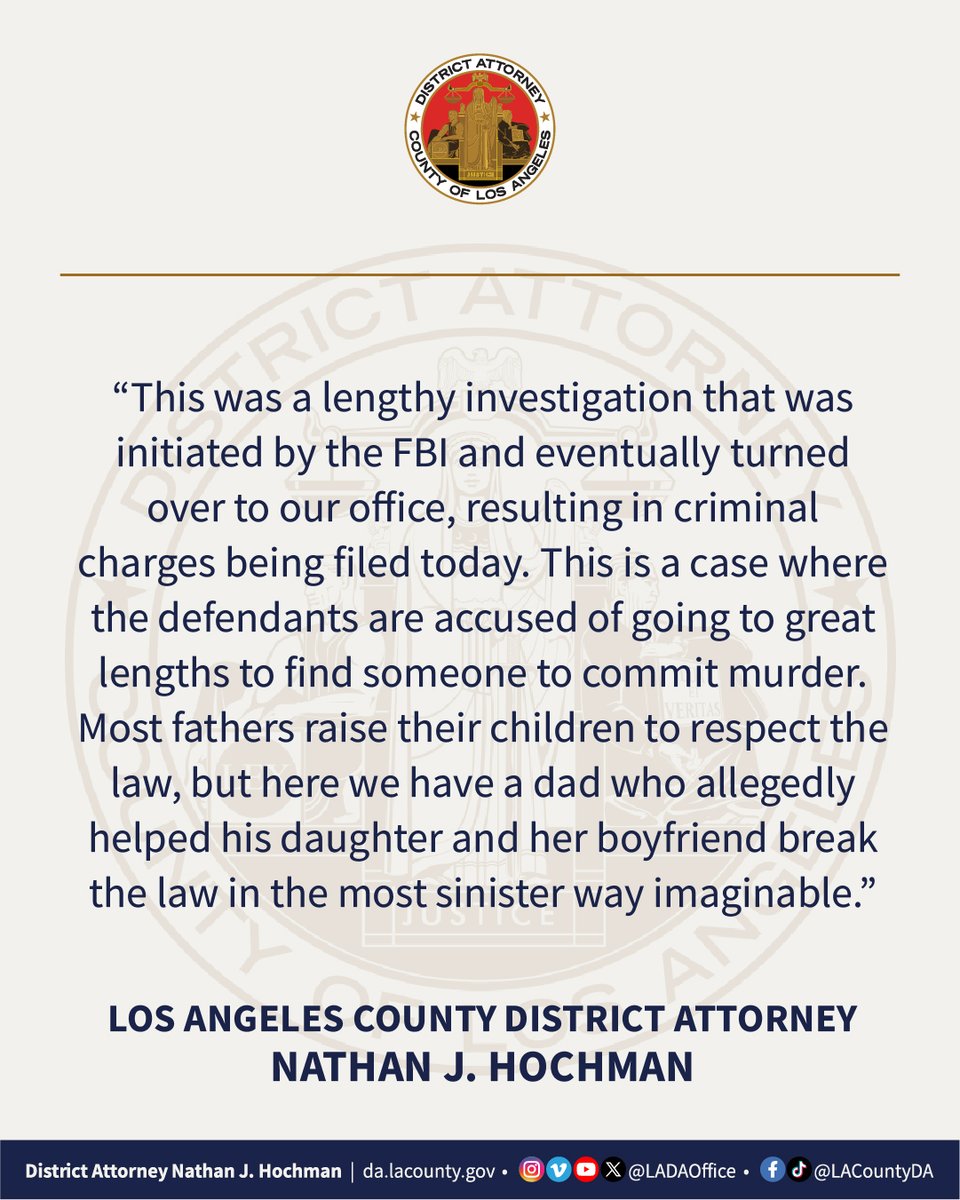 DISTRICT ATTORNEY
COUNTY OF LOS ANGELES
JUSTICE

“This was a lengthy investigation that was initiated by the FBI and eventually turned over to our office, resulting in criminal charges being filed today. This is a case where the defendants are accused of going to great lengths to find someone to commit murder. Most fathers raise their children to respect the law, but here we have a dad who allegedly helped his daughter and her boyfriend break the law in the most sinister way imaginable.”

LOS ANGELES COUNTY DISTRICT ATTORNEY
NATHAN J. HOCHMAN

District Attorney Nathan J. Hochman | da.lacounty.gov • @LADAOffice • @LACountyDA